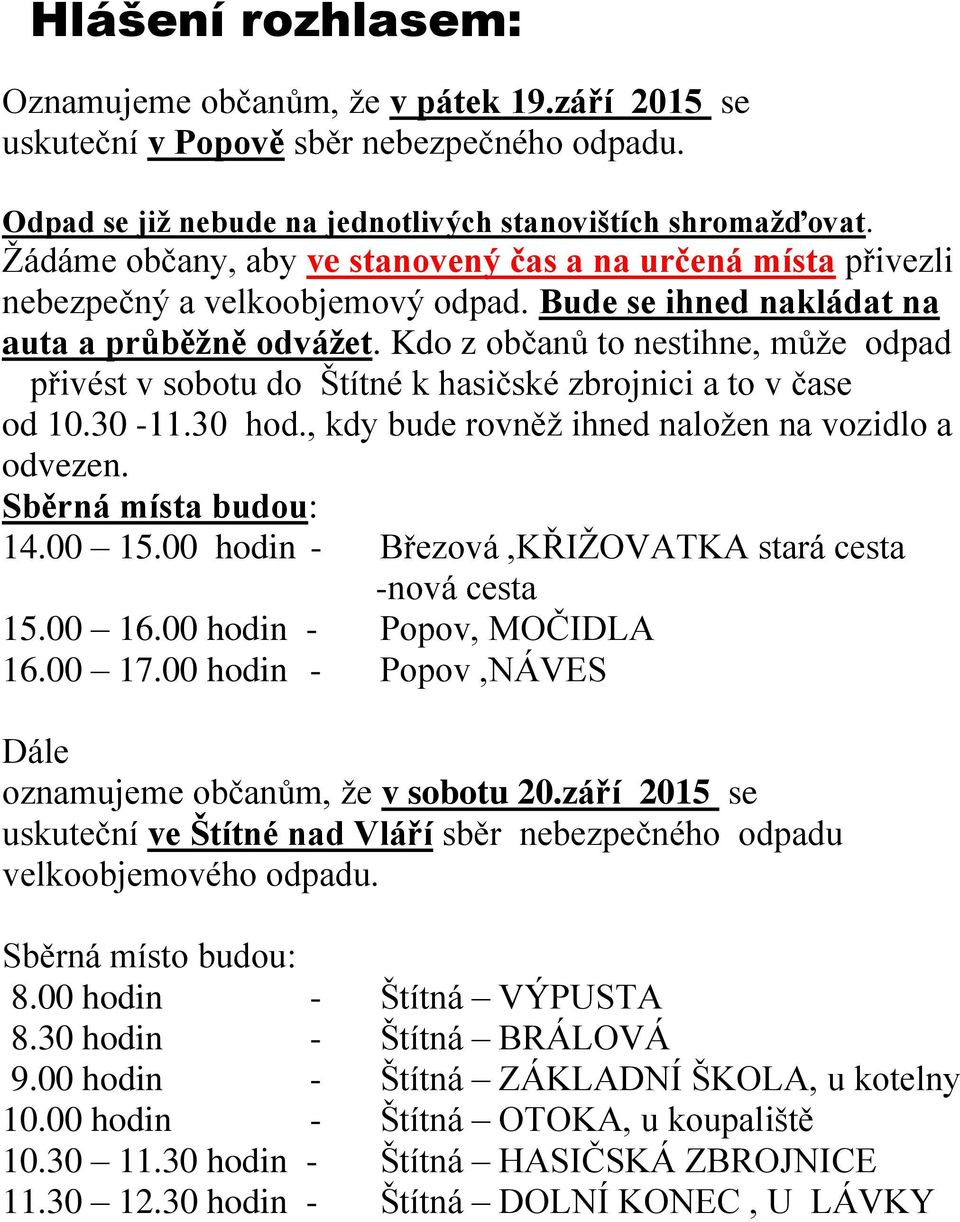 Hlášení rozhlasem:

Oznamujeme občanům, že v pátek 19.září 2015 se uskuteční v Popově sběr nebezpečného odpadu.

Odpad se již nebude na jednotlivých stanovištích shromažďovat. Žádáme občany, aby ve stanovený čas a na určená místa přivezli nebezpečný a velkoobjemový odpad. Bude se ihned nakládat na auta a průběžně odvážet. Kdo z občanů to nestihne, může odpad přivést v sobotu do Štítné k hasičské zbrojnici a to v čase od 10.30 -11.30 hod., kdy bude rovněž ihned naložen na vozidlo a odvezen.
Sběrná místa budou:
14.00 – 15.00 hodin - Březová ,KŘIŽOVATKA stará cesta -nová cesta
15.00 – 16.00 hodin - Popov, MOČIDLA
16.00 – 17.00 hodin - Popov ,NÁVES

Dále
oznamujeme občanům, že v sobotu 20.září 2015 se uskuteční ve Štítné nad Vláří sběr nebezpečného odpadu velkoobjemového odpadu.

Sběrná místo budou:
8.00 hodin - Štítná – VÝPUSTA
8.30 hodin - Štítná – BRÁLOVÁ
9.00 hodin - Štítná – ZÁKLADNÍ ŠKOLA, u kotelny
10.00 hodin - Štítná – OTOKA, u koupaliště
10.30 – 11.30 hodin - Štítná – HASIČSKÁ ZBROJNICE
11.30 – 12.30 hodin - Štítná – DOLNÍ KONEC , U LÁVKY